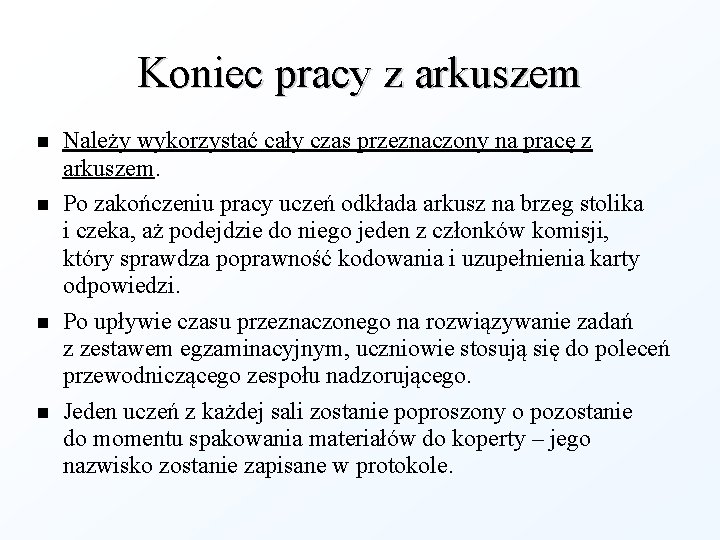 Koniec pracy z arkuszem

■ Należy wykorzystać cały czas przeznaczony na pracę z arkuszem.

■ Po zakończeniu pracy uczeń odkłada arkusz na brzeg stolika i czeka, aż podejdzie do niego jeden z członków komisji, który sprawdza poprawność kodowania i uzupełnienia karty odpowiedzi.

■ Po upływie czasu przeznaczonego na rozwiązywanie zadań z zestawem egzaminacyjnym, uczniowie stosują się do poleceń przewodniczącego zespołu nadzorującego.

■ Jeden uczeń z każdej sali zostanie poproszony o pozostanie do momentu spakowania materiałów do koperty – jego nazwisko zostanie zapisane w protokole.